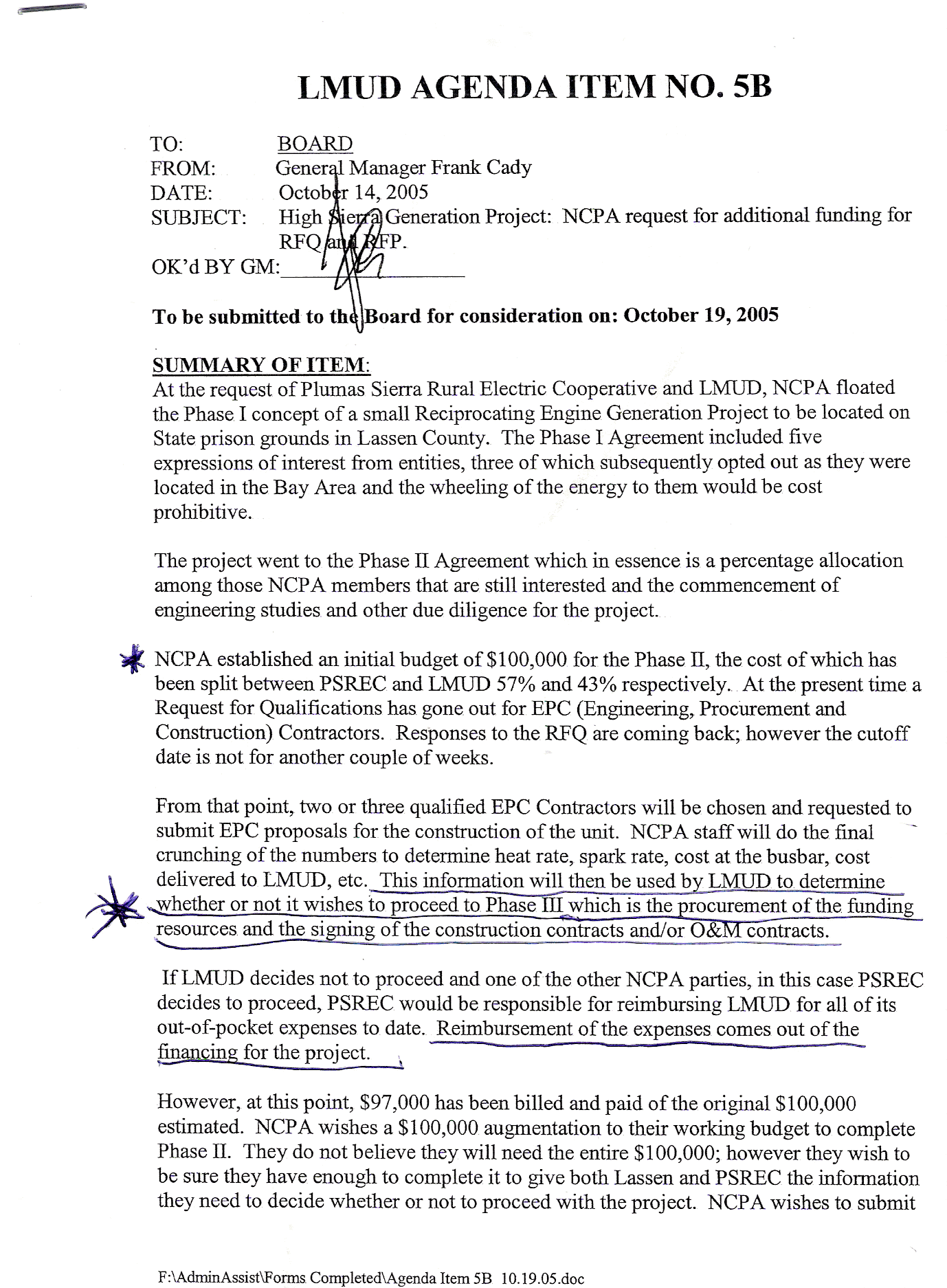 LMUD AGENDA ITEM NO. 5B

TO: BOARD
FROM: General Manager Frank Cady
DATE: October 14, 2005
SUBJECT: High Sierra Generation Project: NCPA request for additional funding for RFQ and RFP.
OK'd BY GM:

To be submitted to the Board for consideration on: October 19, 2005

SUMMARY OF ITEM:
At the request of Plumas Sierra Rural Electric Cooperative and LMUD, NCPA floated the Phase I concept of a small Reciprocating Engine Generation Project to be located on State prison grounds in Lassen County. The Phase I Agreement included five expressions of interest from entities, three of which subsequently opted out as they were located in the Bay Area and the wheeling of the energy to them would be cost prohibitive.

The project went to the Phase II Agreement which in essence is a percentage allocation among those NCPA members that are still interested and the commencement of engineering studies and other due diligence for the project.

NCPA established an initial budget of $100,000 for the Phase II, the cost of which has been split between PSREC and LMUD 57% and 43% respectively. At the present time a Request for Qualifications has gone out for EPC (Engineering, Procurement and Construction) Contractors. Responses to the RFQ are coming back; however the cutoff date is not for another couple of weeks.

From that point, two or three qualified EPC Contractors will be chosen and requested to submit EPC proposals for the construction of the unit. NCPA staff will do the final crunching of the numbers to determine heat rate, spark rate, cost at the busbar, cost delivered to LMUD, etc. This information will then be used by LMUD to determine whether or not it wishes to proceed to Phase III which is the procurement of the funding resources and the signing of the construction contracts and/or O&M contracts.

If LMUD decides not to proceed and one of the other NCPA parties, in this case PSREC decides to proceed, PSREC would be responsible for reimbursing LMUD for all of its out-of-pocket expenses to date. Reimbursement of the expenses comes out of the financing for the project.

However, at this point, $97,000 has been billed and paid of the original $100,000 estimated. NCPA wishes a $100,000 augmentation to their working budget to complete Phase II. They do not believe they will need the entire $100,000; however they wish to be sure they have enough to complete it to give both Lassen and PSREC the information they need to decide whether or not to proceed with the project. NCPA wishes to submit

F:\AdminAssist\Forms Completed\Agenda Item 5B 10.19.05.doc